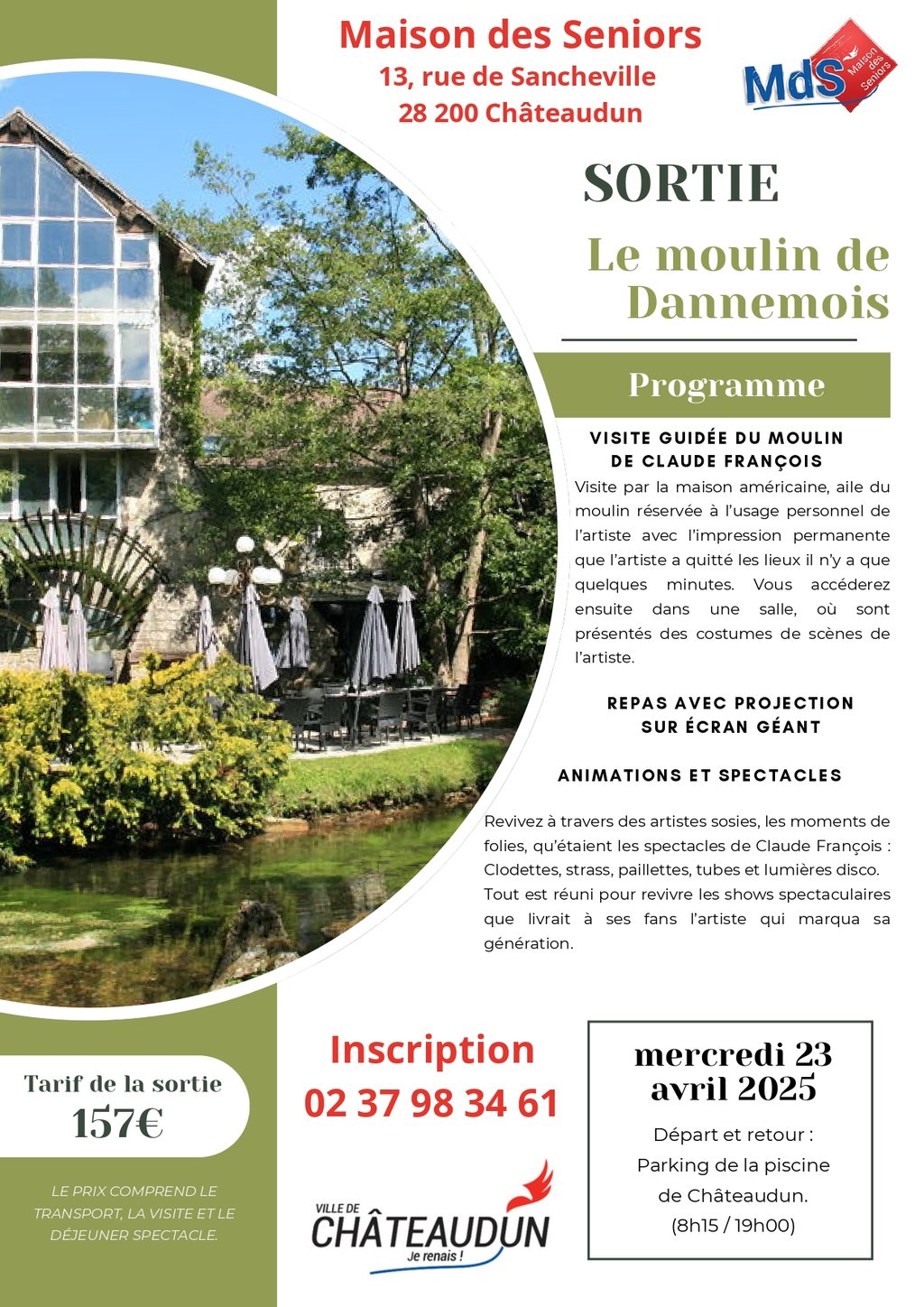 Maison des Seniors
13, rue de Sancheville
28 200 Châteaudun

MdS Maison des Seniors

SORTIE

Le moulin de Dannemois

Programme

VISITE GUIDÉE DU MOULIN DE CLAUDE FRANÇOIS

Visite par la maison américaine, aile du moulin réservée à l'usage personnel de l'artiste avec l'impression permanente que l'artiste a quitté les lieux il n'y a que quelques minutes. Vous accéderez ensuite dans une salle, où sont présentés des costumes de scènes de l'artiste.

REPAS AVEC PROJECTION SUR ÉCRAN GÉANT

ANIMATIONS ET SPECTACLES

Revivez à travers des artistes sosies, les moments de folies, qu'étaient les spectacles de Claude François : Clodettes, strass, paillettes, tubes et lumières disco. Tout est réuni pour revivre les shows spectaculaires que livrait à ses fans l'artiste qui marqua sa génération.

Tarif de la sortie
157€

LE PRIX COMPREND LE TRANSPORT, LA VISITE ET LE DÉJEUNER SPECTACLE.

Inscription
02 37 98 34 61

VILLE DE CHÂTEAUDUN Je renais !

mercredi 23 avril 2025

Départ et retour :
Parking de la piscine de Châteaudun.
(8h15 / 19h00)